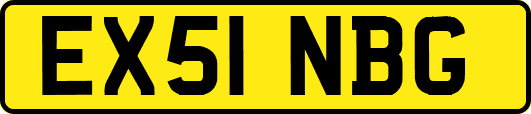 EX51 NBG